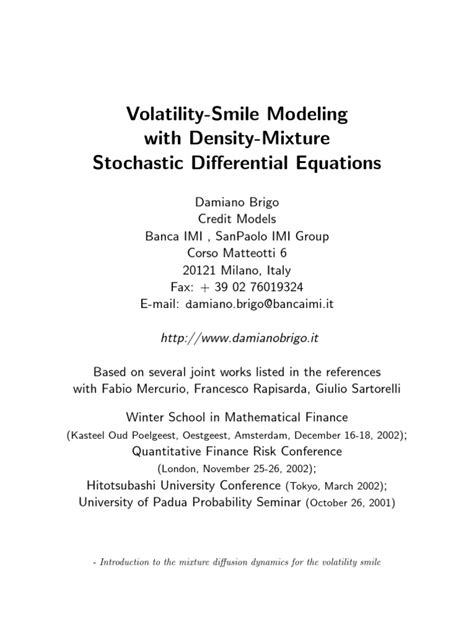 Volatility-Smile Modeling
with Density-Mixture
Stochastic Differential Equations

Damiano Brigo
Credit Models
Banca IMI , SanPaolo IMI Group
Corso Matteotti 6
20121 Milano, Italy
Fax: + 39 02 76019324
E-mail: damiano.brigo@bancaimi.it

http://www.damianobrigo.it

Based on several joint works listed in the references
with Fabio Mercurio, Francesco Rapisarda, Giulio Sartorelli

Winter School in Mathematical Finance
(Kasteel Oud Poelgeest, Oestgeest, Amsterdam, December 16-18, 2002);
Quantitative Finance Risk Conference
(London, November 25-26, 2002);
Hitotsubashi University Conference (Tokyo, March 2002);
University of Padua Probability Seminar (October 26, 2001)

- Introduction to the mixture diffusion dynamics for the volatility smile